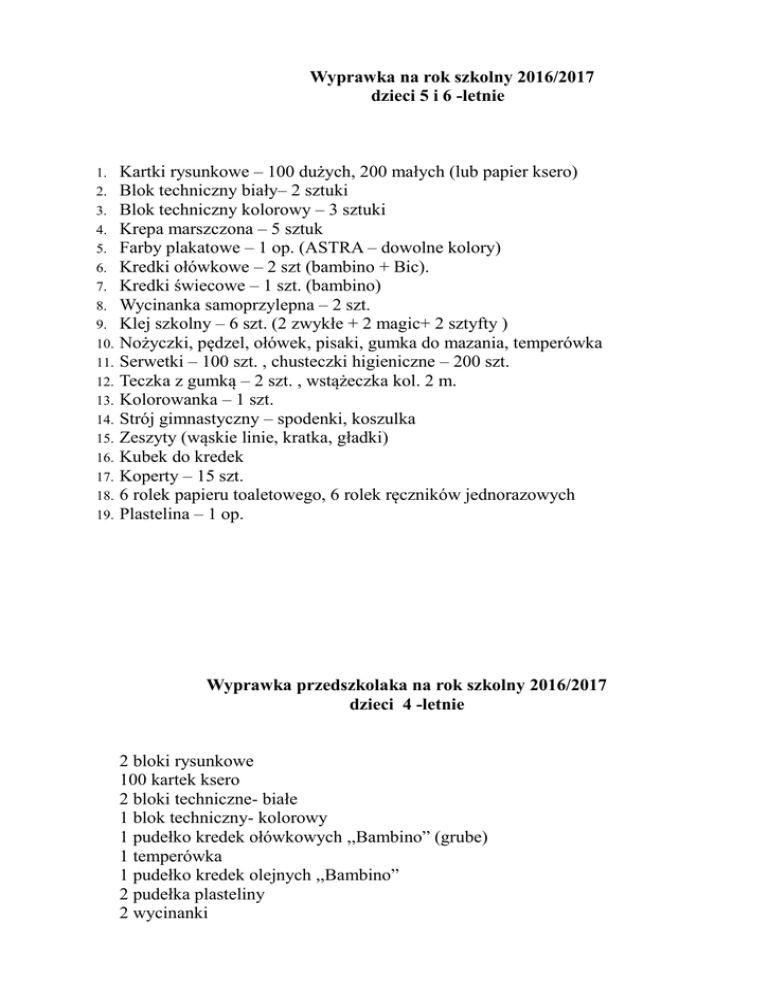 Wyprawka na rok szkolny 2016/2017
dzieci 5 i 6 -letnie

1. Kartki rysunkowe – 100 dużych, 200 małych (lub papier ksero)
2. Blok techniczny biały– 2 sztuki
3. Blok techniczny kolorowy – 3 sztuki
4. Krepa marszczona – 5 sztuk
5. Farby plakatowe – 1 op. (ASTRA – dowolne kolory)
6. Kredki ołówkowe – 2 szt (bambino + Bic).
7. Kredki świecowe – 1 szt. (bambino)
8. Wycinanka samoprzylepna – 2 szt.
9. Klej szkolny – 6 szt. (2 zwykłe + 2 magic+ 2 sztyfty )
10. Nożyczki, pędzel, ołówek, pisaki, gumka do mazania, temperówka
11. Serwetki – 100 szt. , chusteczki higieniczne – 200 szt.
12. Teczka z gumką – 2 szt. , wstążeczka kol. 2 m.
13. Kolorowanka – 1 szt.
14. Strój gimnastyczny – spodenki, koszulka
15. Zeszyty (wąskie linie, kratka, gładki)
16. Kubek do kredek
17. Koperty – 15 szt.
18. 6 rolek papieru toaletowego, 6 rolek ręczników jednorazowych
19. Plastelina – 1 op.

Wyprawka przedszkolaka na rok szkolny 2016/2017
dzieci 4 -letnie

2 bloki rysunkowe
100 kartek ksero
2 bloki techniczne- białe
1 blok techniczny- kolorowy
1 pudełko kredek ołówkowych ,,Bambino” (grube)
1 temperówka
1 pudełko kredek olejnych ,,Bambino”
2 pudełka plasteliny
2 wycinanki